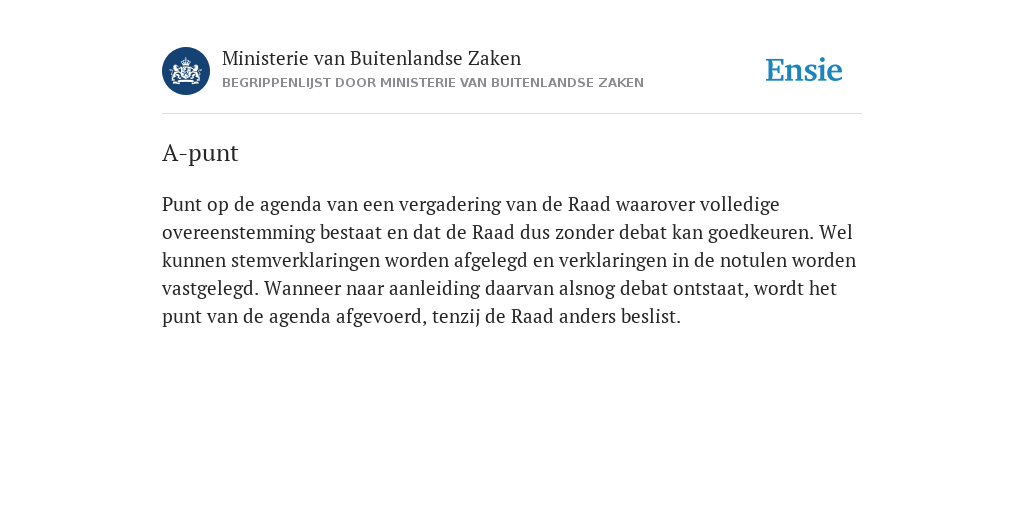 Ministerie van Buitenlandse Zaken
BEGRIPPENLIJST DOOR MINISTERIE VAN BUITENLANDSE ZAKEN

Ensie

A-punt

Punt op de agenda van een vergadering van de Raad waarover volledige overeenstemming bestaat en dat de Raad dus zonder debat kan goedkeuren. Wel kunnen stemverklaringen worden afgelegd en verklaringen in de notulen worden vastgelegd. Wanneer naar aanleiding daarvan alsnog debat ontstaat, wordt het punt van de agenda afgevoerd, tenzij de Raad anders beslist.